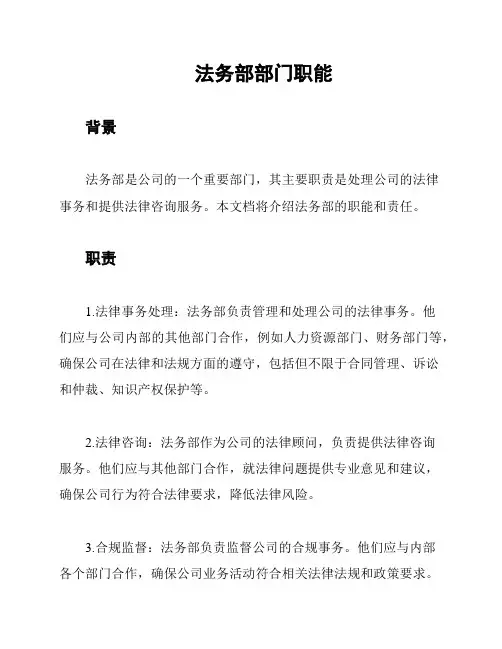 法务部部门职能

背景

法务部是公司的一个重要部门，其主要职责是处理公司的法律事务和提供法律咨询服务。本文档将介绍法务部的职能和责任。

职责

1.法律事务处理：法务部负责管理和处理公司的法律事务。他们应与公司内部的其他部门合作，例如人力资源部门、财务部门等，确保公司在法律和法规方面的遵守，包括但不限于合同管理、诉讼和仲裁、知识产权保护等。

2.法律咨询：法务部作为公司的法律顾问，负责提供法律咨询服务。他们应与其他部门合作，就法律问题提供专业意见和建议，确保公司行为符合法律要求，降低法律风险。

3.合规监督：法务部负责监督公司的合规事务。他们应与内部各个部门合作，确保公司业务活动符合相关法律法规和政策要求。